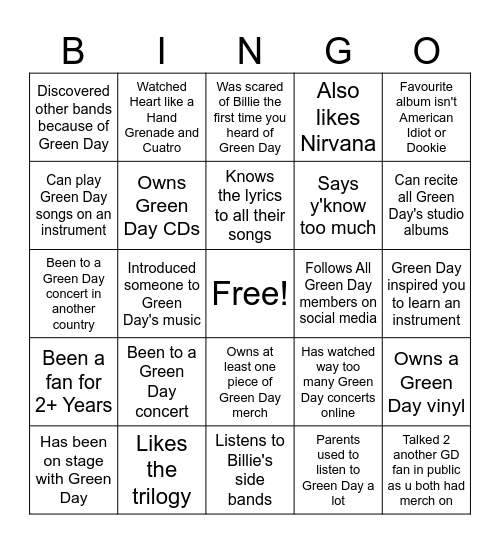 | B | I | N | G | O |
|---|---|---|---|---|
| Discovered other bands because of Green Day | Watched Heart like a Hand Grenade and Cuatro | Was scared of Billie the first time you heard of Green Day | Also likes Nirvana | Favourite album isn't American Idiot or Dookie |
| Can play Green Day songs on an instrument | Owns Green Day CDs | Knows the lyrics to all their songs | Says y'know too much | Can recite all Green Day's studio albums |
| Been to a Green Day concert in another country | Introduced someone to Green Day's music | Free! | Follows All Green Day members on social media | Green Day inspired you to learn an instrument |
| Been a fan for 2+ Years | Been to a Green Day concert | Owns at least one piece of Green Day merch | Has watched way too many Green Day concerts online | Owns a Green Day vinyl |
| Has been on stage with Green Day | Likes the trilogy | Listens to Billie's side bands | Parents used to listen to Green Day a lot | Talked 2 another GD fan in public as u both had merch on |